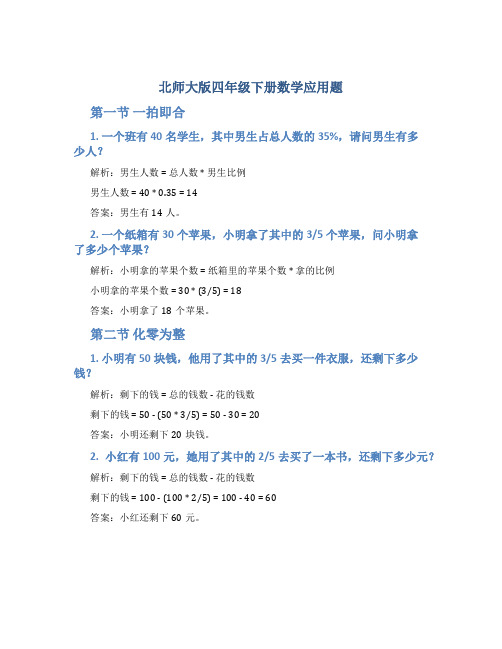 北师大版四年级下册数学应用题

第一节 一拍即合

1. 一个班有 40 名学生，其中男生占总人数的 35%，请问男生有多少人？

解析：男生人数 = 总人数 * 男生比例

男生人数 = 40 * 0.35 = 14

答案：男生有 14 人。

2. 一个纸箱有 30 个苹果，小明拿了其中的 3/5 个苹果，问小明拿了多少个苹果？

解析：小明拿的苹果个数 = 纸箱里的苹果个数 * 拿的比例

小明拿的苹果个数 = 30 * (3/5) = 18

答案：小明拿了 18 个苹果。

第二节 化零为整

1. 小明有 50 块钱，他用了其中的 3/5 去买一件衣服，还剩下多少钱？

解析：剩下的钱 = 总的钱数 - 花的钱数

剩下的钱 = 50 - (50 * 3/5) = 50 - 30 = 20

答案：小明还剩下 20 块钱。

2. 小红有 100 元，她用了其中的 2/5 去买了一本书，还剩下多少元？

解析：剩下的钱 = 总的钱数 - 花的钱数

剩下的钱 = 100 - (100 * 2/5) = 100 - 40 = 60

答案：小红还剩下 60 元。